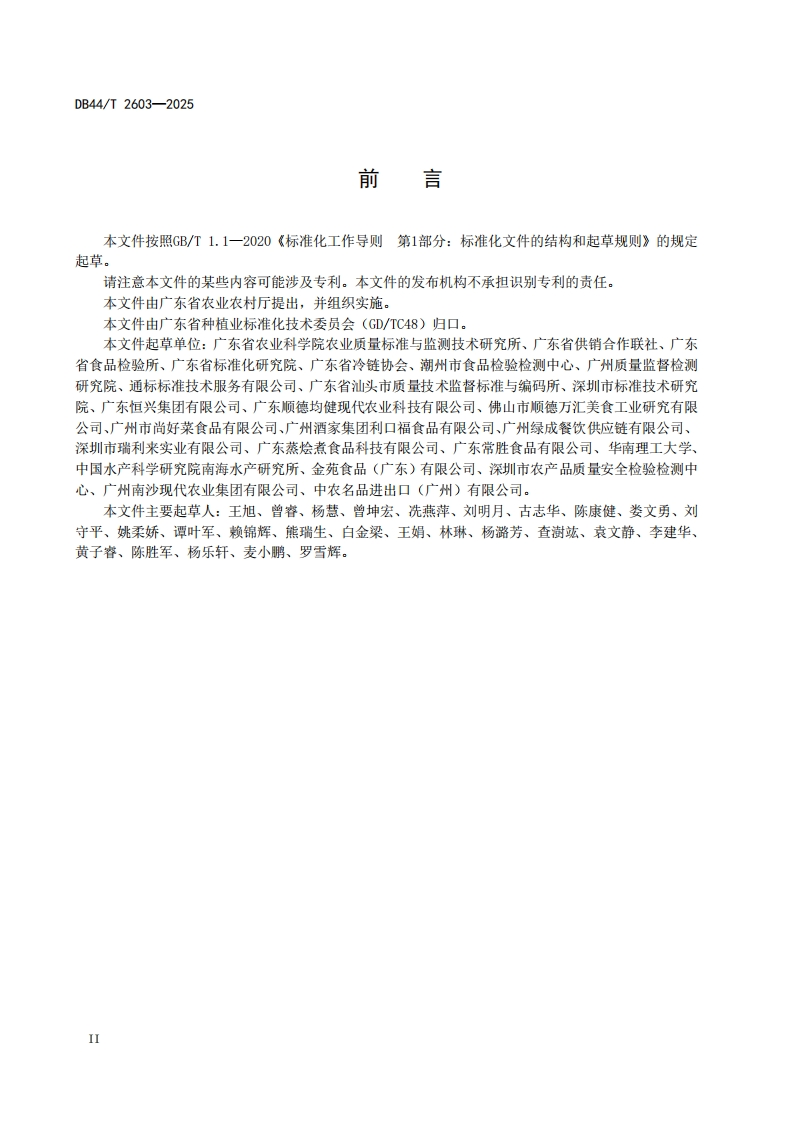 DB44/T 2603—2025

前　言

本文件按照GB/T 1.1—2020《标准化工作导则　第1部分：标准化文件的结构和起草规则》的规定起草。

请注意本文件的某些内容可能涉及专利。本文件的发布机构不承担识别专利的责任。

本文件由广东省农业农村厅提出，并组织实施。

本文件由广东省种植业标准化技术委员会（GD/TC48）归口。

本文件起草单位：广东省农业科学院农业质量标准与监测技术研究所、广东省供销合作联社、广东省食品检验所、广东省标准化研究院、广东省冷链协会、潮州市食品检验检测中心、广州质量监督检测研究院、通标标准技术服务有限公司、广东省汕头市质量技术监督标准与编码所、深圳市标准技术研究院、广东恒兴集团有限公司、广东顺德均健现代农业科技有限公司、佛山市顺德万汇美食工业研究有限公司、广州市尚好菜食品有限公司、广州酒家集团利口福食品有限公司、广州绿成餐饮供应链有限公司、深圳市瑞利来实业有限公司、广东蒸烩煮食品科技有限公司、广东常胜食品有限公司、华南理工大学、中国水产科学研究院南海水产研究所、金苑食品（广东）有限公司、深圳市农产品质量安全检验检测中心、广州南沙现代农业集团有限公司、中农名品进出口（广州）有限公司。

本文件主要起草人：王旭、曾睿、杨慧、曾坤宏、冼燕萍、刘明月、古志华、陈康健、娄文勇、刘守平、姚柔娇、谭叶军、赖锦辉、熊瑞生、白金梁、王娟、林琳、杨潞芳、查澍竑、袁文静、李建华、黄子睿、陈胜军、杨乐轩、麦小鹏、罗雪辉。

II